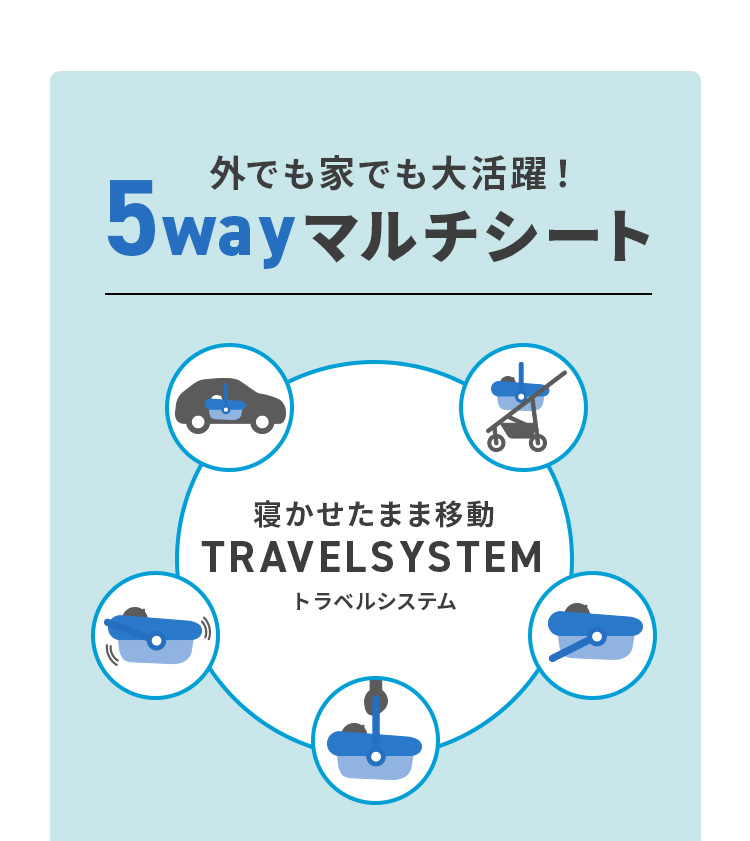 外でも家でも大活躍！
5wayマルチシート

寝かせたまま移動
TRAVELSYSTEM
トラベルシステム